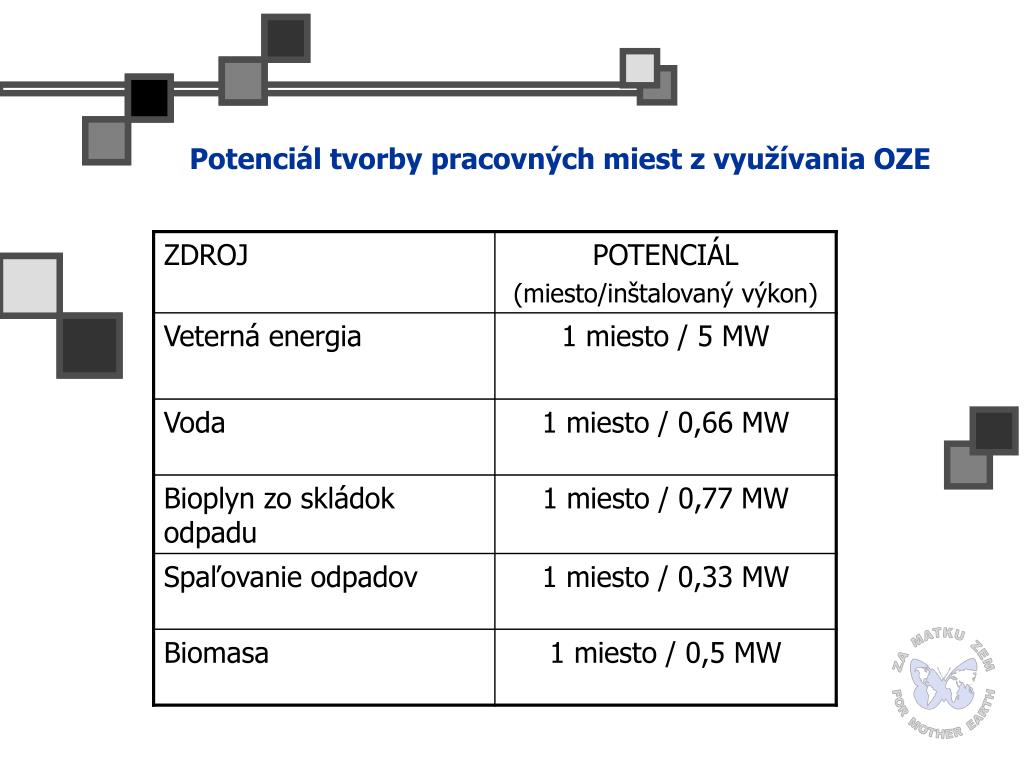 Potenciál tvorby pracovných miest z využívania OZE

| ZDROJ | POTENCIÁL (miesto/inštalovaný výkon) |
|---|---|
| Veterná energia | 1 miesto / 5 MW |
| Voda | 1 miesto / 0,66 MW |
| Bioplyn zo skládok odpadu | 1 miesto / 0,77 MW |
| Spaľovanie odpadov | 1 miesto / 0,33 MW |
| Biomasa | 1 miesto / 0,5 MW |

ZA MATKU ZEM
FOR MOTHER EARTH